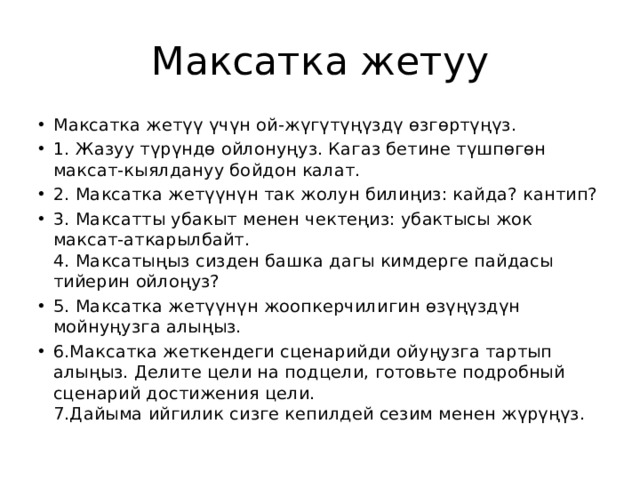 Максатка жетуу

• Максатка жетүү үчүн ой-жүгүтүңүздү өзгөртүңүз.
• 1. Жазуу түрүндө ойлонуңуз. Кагаз бетине түшпөгөн максат-кыялдануу бойдон калат.
• 2. Максатка жетүүнүн так жолун билиңиз: кайда? кантип?
• 3. Максатты убакыт менен чектеңиз: убактысы жок максат-аткарылбайт.
4. Максатыңыз сизден башка дагы кимдерге пайдасы тийерин ойлоңуз?
• 5. Максатка жетүүнүн жоопкерчилигин өзүңүздүн мойнуңузга алыңыз.
• 6.Максатка жеткендеги сценарийди ойуңузга тартып алыңыз. Делите цели на подцели, готовьте подробный сценарий достижения цели.
7.Дайыма ийгилик сизге кепилдей сезим менен жүрүңүз.